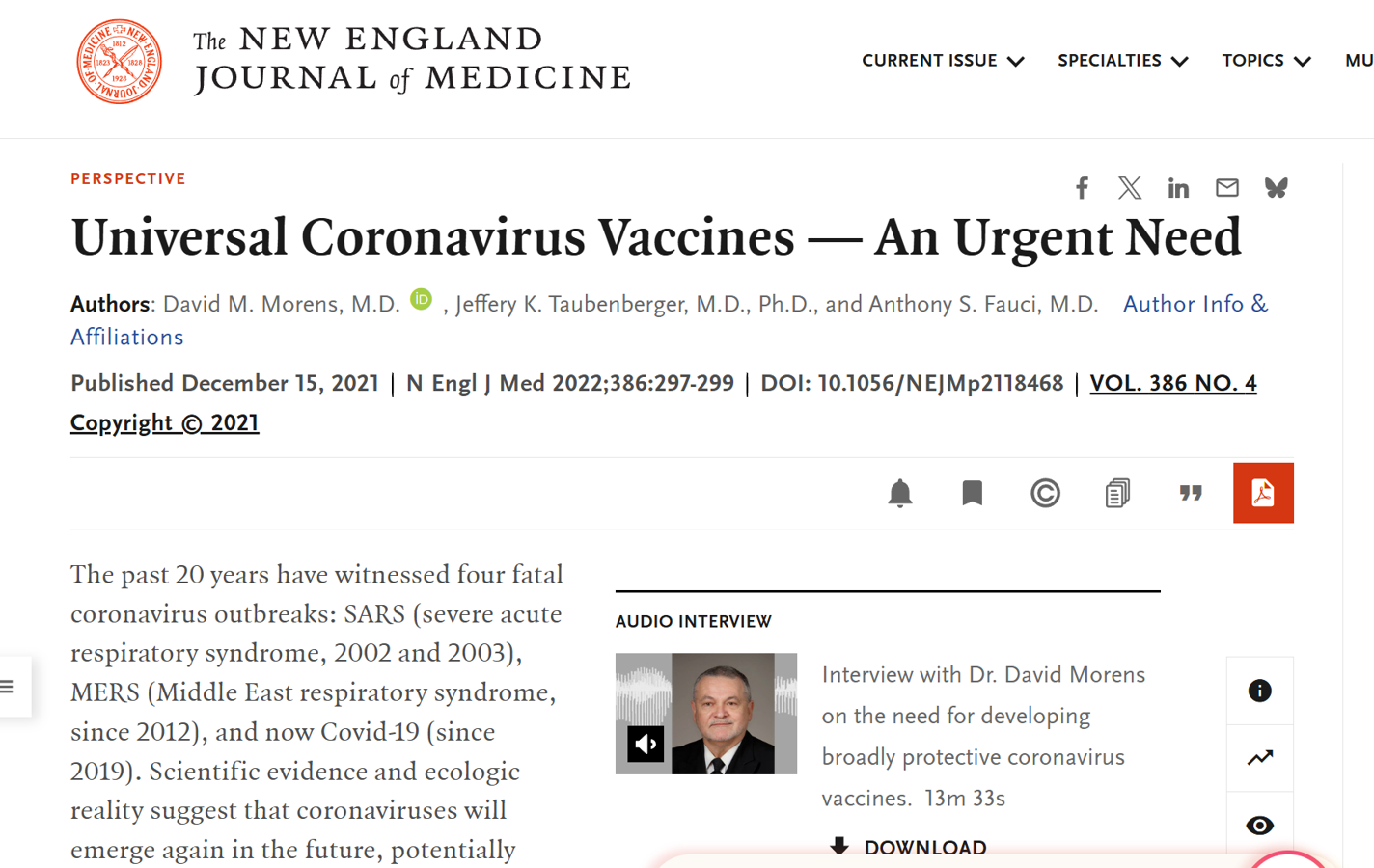 The NEW ENGLAND JOURNAL of MEDICINE

CURRENT ISSUE SPECIALTIES TOPICS MU

PERSPECTIVE

Universal Coronavirus Vaccines — An Urgent Need

Authors: David M. Morens, M.D. , Jeffery K. Taubenberger, M.D., Ph.D., and Anthony S. Fauci, M.D. Author Info & Affiliations

Published December 15, 2021 | N Engl J Med 2022;386:297-299 | DOI: 10.1056/NEJMp2118468 | VOL. 386 NO. 4

Copyright © 2021

The past 20 years have witnessed four fatal coronavirus outbreaks: SARS (severe acute respiratory syndrome, 2002 and 2003), MERS (Middle East respiratory syndrome, since 2012), and now Covid-19 (since 2019). Scientific evidence and ecologic reality suggest that coronaviruses will emerge again in the future, potentially

AUDIO INTERVIEW

Interview with Dr. David Morens on the need for developing broadly protective coronavirus vaccines. 13m 33s

DOWNLOAD